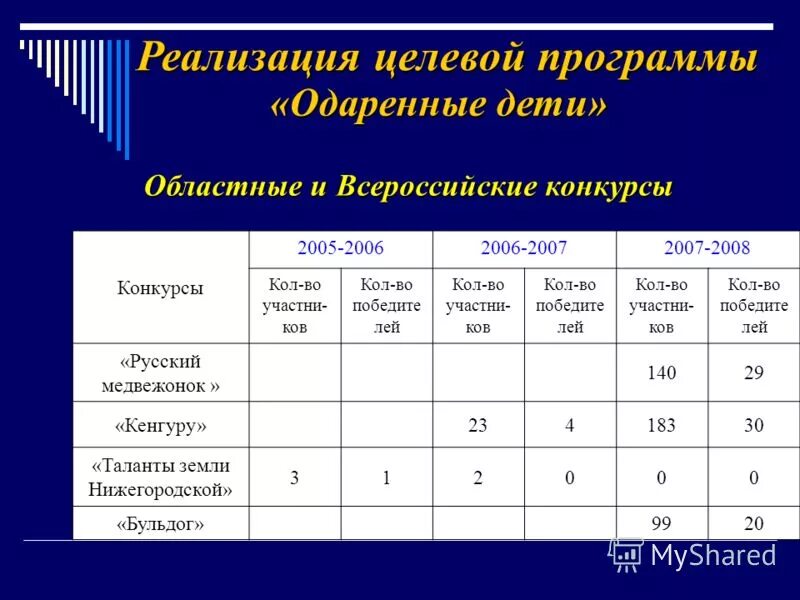 Реализация целевой программы «Одаренные дети»

Областные и Всероссийские конкурсы

| Конкурсы | 2005-2006 | | 2006-2007 | | 2007-2008 | |
|---|---|---|---|---|---|---|
| | Кол-во участников | Кол-во победителей | Кол-во участников | Кол-во победителей | Кол-во участников | Кол-во победителей |
| «Русский медвежонок » | | | | | 140 | 29 |
| «Кенгуру» | | | 23 | 4 | 183 | 30 |
| «Таланты земли Нижегородской» | 3 | 1 | 2 | 0 | 0 | 0 |
| «Бульдог» | | | | | 99 | 20 |

MyShared